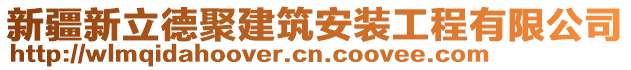 新疆新立德聚建筑安装工程有限公司
http://wlmqidahoover.cn.coovee.com